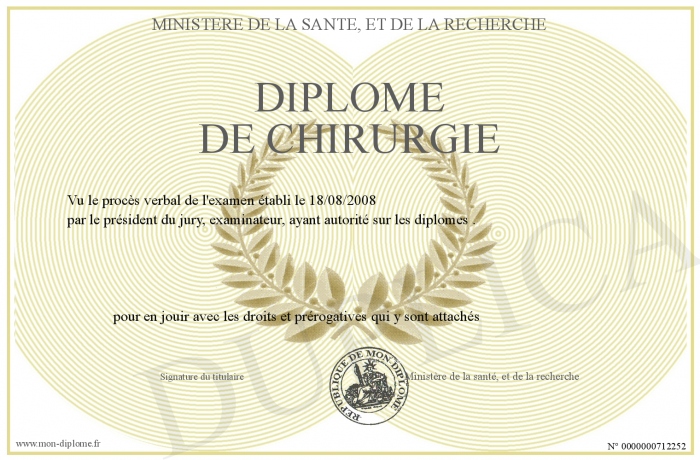 MINISTERE DE LA SANTE, ET DE LA RECHERCHE

DIPLOME
DE CHIRURGIE

Vu le procès verbal de l'examen établi le 18/08/2008
par le président du jury, examinateur, ayant autorité sur les diplomes .

pour en jouir avec les droits et prérogatives qui y sont attachés

Signature du titulaire

REPUBLIQUE DE MON DIPLOME

Ministère de la santé, et de la recherche

www.mon-diplome.fr

N° 0000000712252

DUPLICA